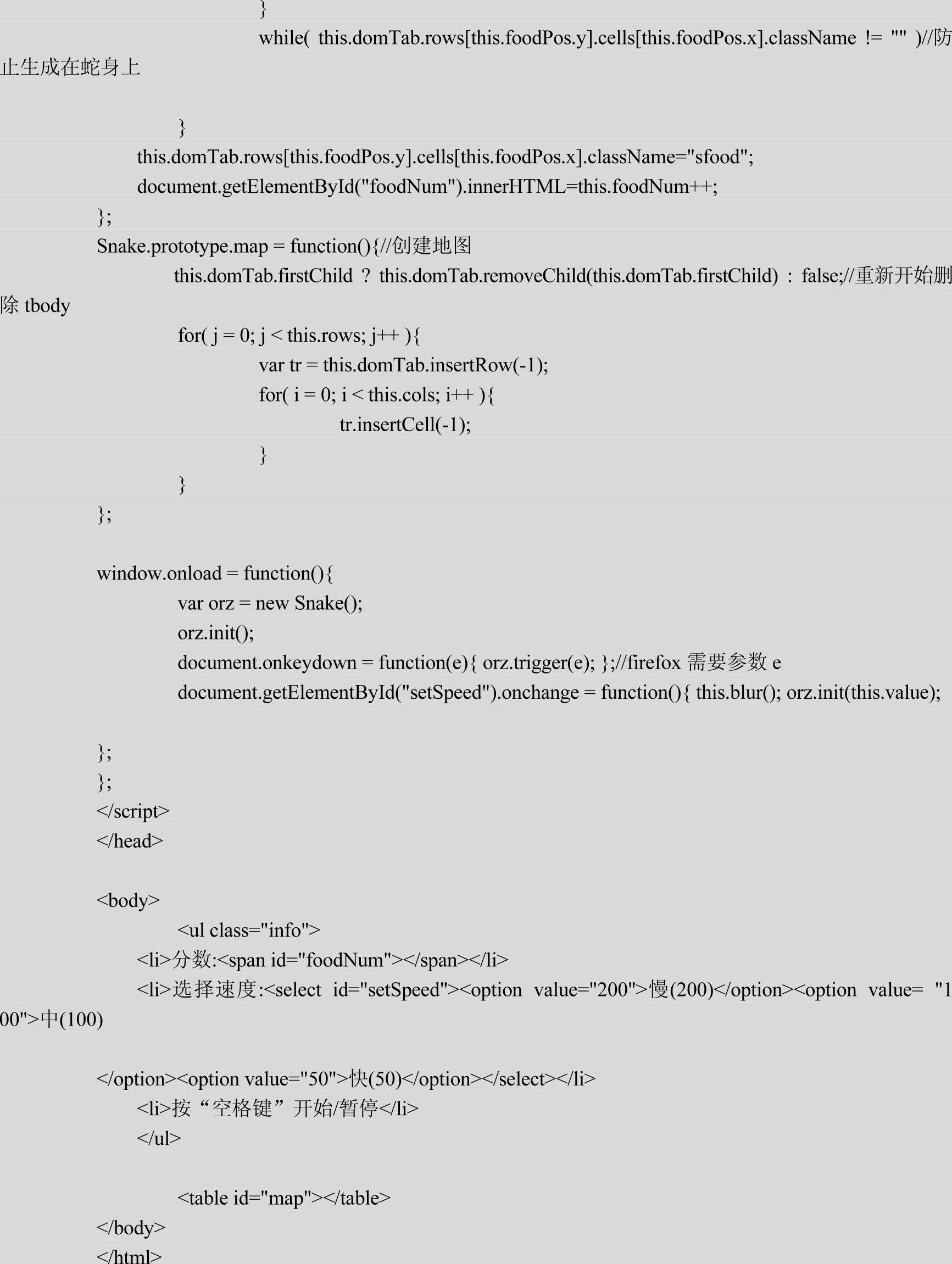 }
while( this.domTab.rows[this.foodPos.y].cells[this.foodPos.x].className != "" )//防止生成在蛇身上

}
this.domTab.rows[this.foodPos.y].cells[this.foodPos.x].className="sfood";
document.getElementById("foodNum").innerHTML=this.foodNum++;
};
Snake.prototype.map = function(){//创建地图
this.domTab.firstChild ? this.domTab.removeChild(this.domTab.firstChild) : false;//重新开始删除 tbody
for( j = 0; j < this.rows; j++ ){
var tr = this.domTab.insertRow(-1);
for( i = 0; i < this.cols; i++ ){
tr.insertCell(-1);
}
}
};

window.onload = function(){
var orz = new Snake();
orz.init();
document.onkeydown = function(e){ orz.trigger(e); };//firefox 需要参数 e
document.getElementById("setSpeed").onchange = function(){ this.blur(); orz.init(this.value);

};
};
</script>
</head>

<body>
<ul class="info">
<li>分数:<span id="foodNum"></span></li>
<li>选择速度:<select id="setSpeed"><option value="200">慢(200)</option><option value= "100">中(100)

</option><option value="50">快(50)</option></select></li>
<li>按“空格键”开始/暂停</li>
</ul>

<table id="map"></table>
</body>
</html>